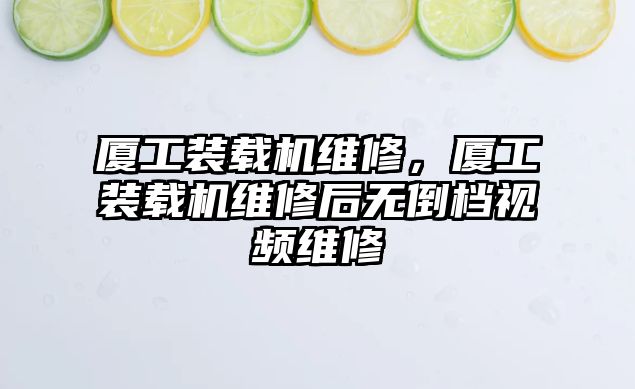 厦工装载机维修，厦工装载机维修后无倒档视频维修